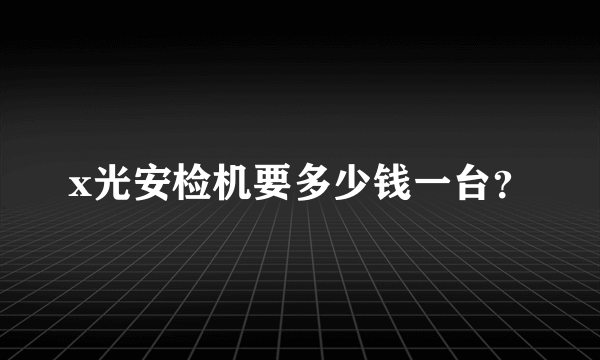 x光安检机要多少钱一台?